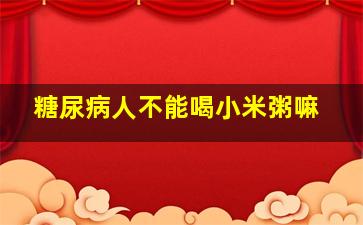 糖尿病人不能喝小米粥嘛